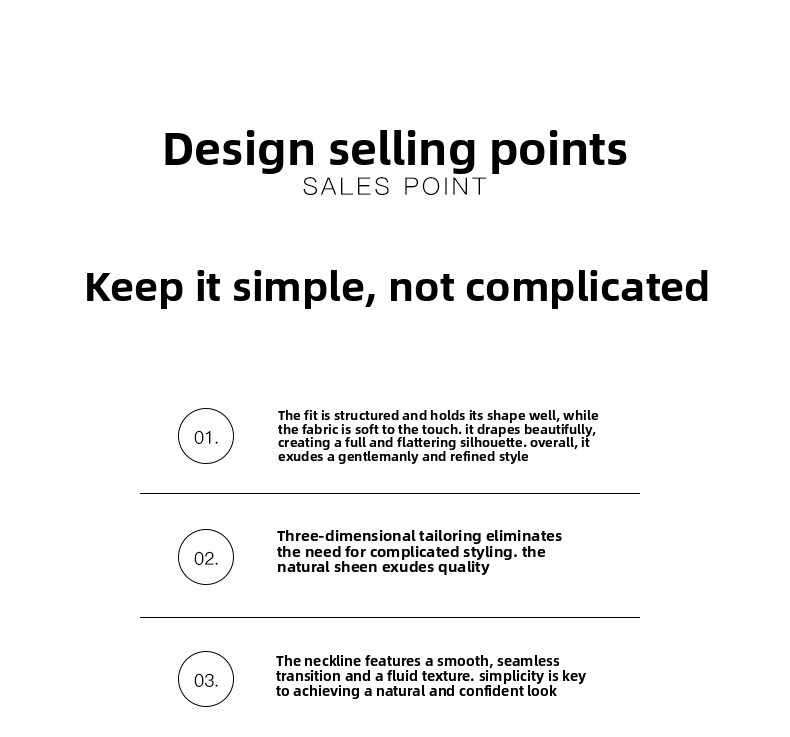 Design selling points
SALES POINT

Keep it simple, not complicated

01.

The fit is structured and holds its shape well, while the fabric is soft to the touch. it drapes beautifully, creating a full and flattering silhouette. overall, it exudes a gentlemanly and refined style

02.

Three-dimensional tailoring eliminates the need for complicated styling. the natural sheen exudes quality

03.

The neckline features a smooth, seamless transition and a fluid texture. simplicity is key to achieving a natural and confident look